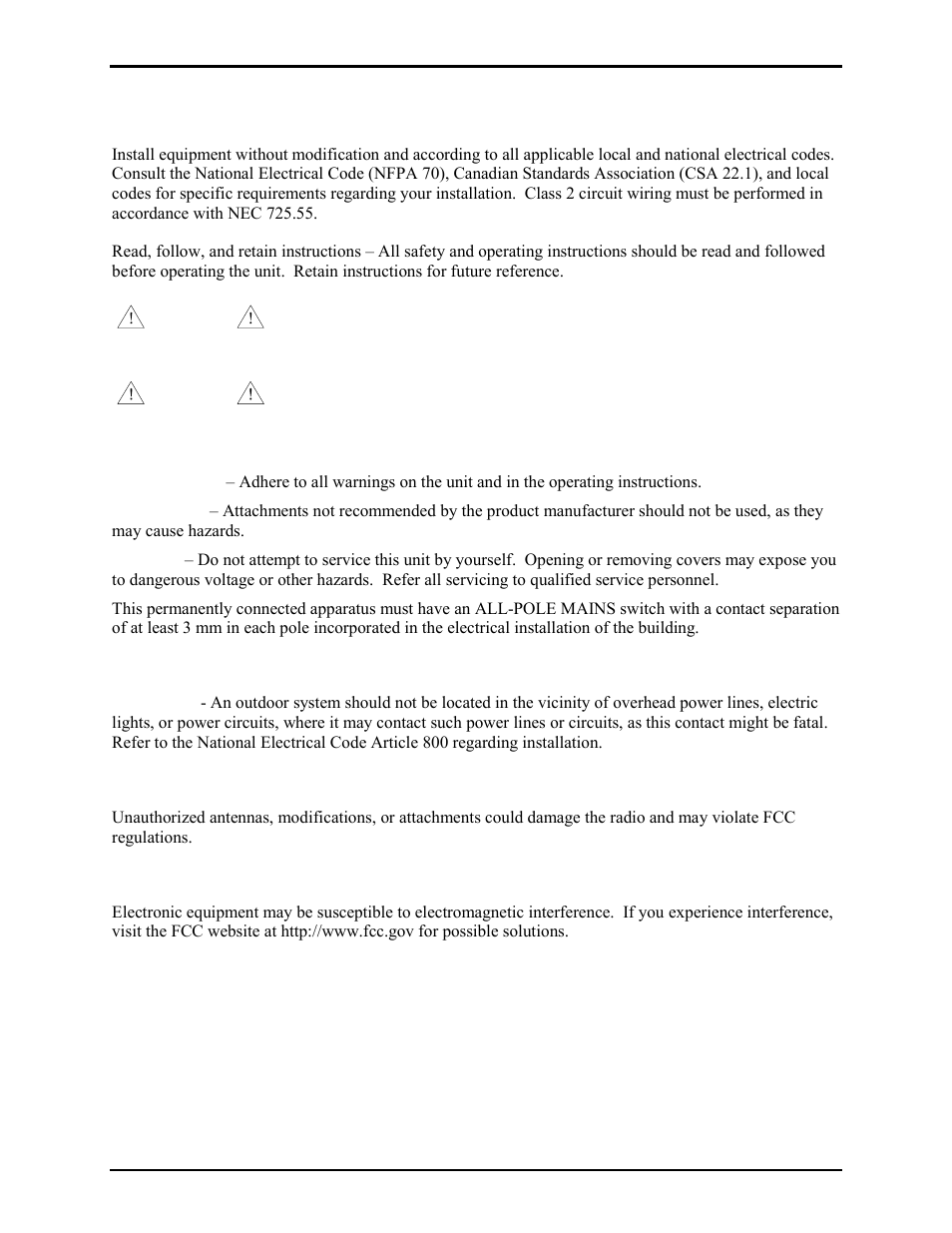 Install equipment without modification and according to all applicable local and national electrical codes. Consult the National Electrical Code (NFPA 70), Canadian Standards Association (CSA 22.1), and local codes for specific requirements regarding your installation. Class 2 circuit wiring must be performed in accordance with NEC 725.55.

Read, follow, and retain instructions – All safety and operating instructions should be read and followed before operating the unit. Retain instructions for future reference.

– Adhere to all warnings on the unit and in the operating instructions.

– Attachments not recommended by the product manufacturer should not be used, as they may cause hazards.

– Do not attempt to service this unit by yourself. Opening or removing covers may expose you to dangerous voltage or other hazards. Refer all servicing to qualified service personnel.

This permanently connected apparatus must have an ALL-POLE MAINS switch with a contact separation of at least 3 mm in each pole incorporated in the electrical installation of the building.

- An outdoor system should not be located in the vicinity of overhead power lines, electric lights, or power circuits, where it may contact such power lines or circuits, as this contact might be fatal. Refer to the National Electrical Code Article 800 regarding installation.

Unauthorized antennas, modifications, or attachments could damage the radio and may violate FCC regulations.

Electronic equipment may be susceptible to electromagnetic interference. If you experience interference, visit the FCC website at http://www.fcc.gov for possible solutions.